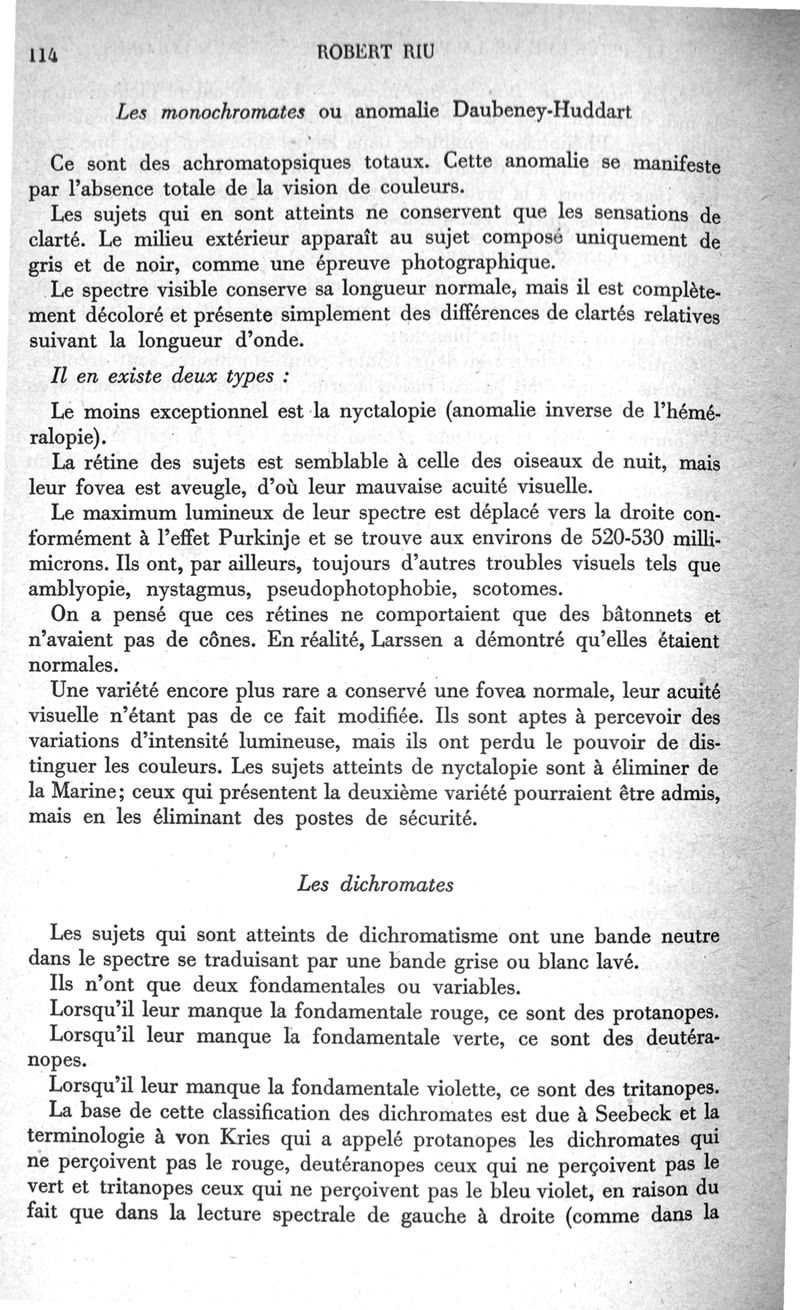 114 ROBERT RIU

Les monochromates ou anomalie Daubeney-Huddart

Ce sont des achromatopsiques totaux. Cette anomalie se manifeste par l'absence totale de la vision de couleurs.

Les sujets qui en sont atteints ne conservent que les sensations de clarté. Le milieu extérieur apparaît au sujet composé uniquement de gris et de noir, comme une épreuve photographique.

Le spectre visible conserve sa longueur normale, mais il est complètement décoloré et présente simplement des différences de clartés relatives suivant la longueur d'onde.

Il en existe deux types :

Le moins exceptionnel est la nyctalopie (anomalie inverse de l'héméralopie).

La rétine des sujets est semblable à celle des oiseaux de nuit, mais leur fovea est aveugle, d'où leur mauvaise acuité visuelle.

Le maximum lumineux de leur spectre est déplacé vers la droite conformément à l'effet Purkinje et se trouve aux environs de 520-530 millimicrons. Ils ont, par ailleurs, toujours d'autres troubles visuels tels que amblyopie, nystagmus, pseudophotophobie, scotomes.

On a pensé que ces rétines ne comportaient que des bâtonnets et n'avaient pas de cônes. En réalité, Larssen a démontré qu'elles étaient normales.

Une variété encore plus rare a conservé une fovea normale, leur acuité visuelle n'étant pas de ce fait modifiée. Ils sont aptes à percevoir des variations d'intensité lumineuse, mais ils ont perdu le pouvoir de distinguer les couleurs. Les sujets atteints de nyctalopie sont à éliminer de la Marine; ceux qui présentent la deuxième variété pourraient être admis, mais en les éliminant des postes de sécurité.

Les dichromates

Les sujets qui sont atteints de dichromatisme ont une bande neutre dans le spectre se traduisant par une bande grise ou blanc lavé.

Ils n'ont que deux fondamentales ou variables.

Lorsqu'il leur manque la fondamentale rouge, ce sont des protanopes.

Lorsqu'il leur manque la fondamentale verte, ce sont des deutéranopes.

Lorsqu'il leur manque la fondamentale violette, ce sont des tritanopes.

La base de cette classification des dichromates est due à Seebeck et la terminologie à von Kries qui a appelé protanopes les dichromates qui ne perçoivent pas le rouge, deutéranopes ceux qui ne perçoivent pas le vert et tritanopes ceux qui ne perçoivent pas le bleu violet, en raison du fait que dans la lecture spectrale de gauche à droite (comme dans la